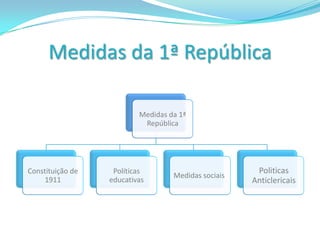 Medidas da 1ª República

Medidas da 1ª República

Constituição de 1911

Políticas educativas

Medidas sociais

Políticas Anticlericais